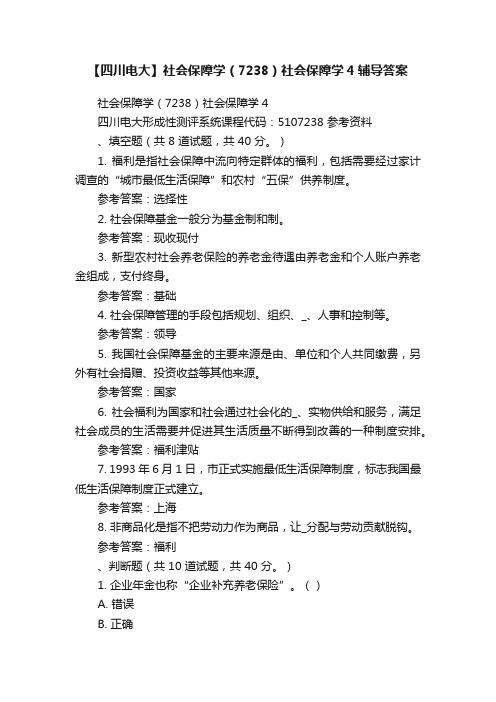 【四川电大】社会保障学（7238）社会保障学 4 辅导答案

社会保障学（7238）社会保障学 4

四川电大形成性测评系统课程代码：5107238 参考资料

、填空题（共 8 道试题，共 40 分。）

1. 福利是指社会保障中流向特定群体的福利，包括需要经过家计调查的“城市最低生活保障”和农村“五保”供养制度。

参考答案：选择性

2. 社会保障基金一般分为基金制和制。

参考答案：现收现付

3. 新型农村社会养老保险的养老金待遇由养老金和个人账户养老金组成，支付终身。

参考答案：基础

4. 社会保障管理的手段包括规划、组织、_、人事和控制等。

参考答案：领导

5. 我国社会保障基金的主要来源是由、单位和个人共同缴费，另外有社会捐赠、投资收益等其他来源。

参考答案：国家

6. 社会福利为国家和社会通过社会化的_、实物供给和服务，满足社会成员的生活需要并促进其生活质量不断得到改善的一种制度安排。

参考答案：福利津贴

7. 1993 年 6 月 1 日，市正式实施最低生活保障制度，标志我国最低生活保障制度正式建立。

参考答案：上海

8. 非商品化是指不把劳动力作为商品，让_分配与劳动贡献脱钩。

参考答案：福利

、判断题（共 10 道试题，共 40 分。）

1. 企业年金也称“企业补充养老保险”。（ ）

A. 错误

B. 正确